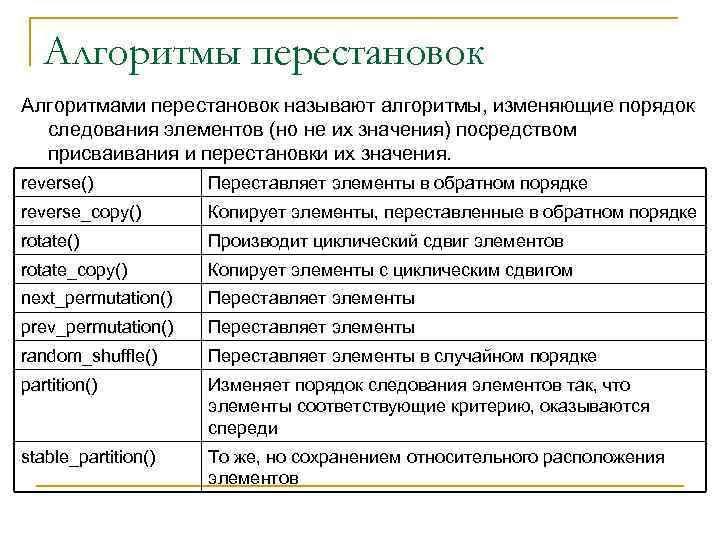 Алгоритмы перестановок

Алгоритмами перестановок называют алгоритмы, изменяющие порядок следования элементов (но не их значения) посредством присваивания и перестановки их значения.

| | |
|---|---|
| reverse() | Переставляет элементы в обратном порядке |
| reverse_copy() | Копирует элементы, переставленные в обратном порядке |
| rotate() | Производит циклический сдвиг элементов |
| rotate_copy() | Копирует элементы с циклическим сдвигом |
| next_permutation() | Переставляет элементы |
| prev_permutation() | Переставляет элементы |
| random_shuffle() | Переставляет элементы в случайном порядке |
| partition() | Изменяет порядок следования элементов так, что элементы соответствующие критерию, оказываются спереди |
| stable_partition() | То же, но сохранением относительного расположения элементов |